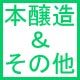 本醸造
＆
その他